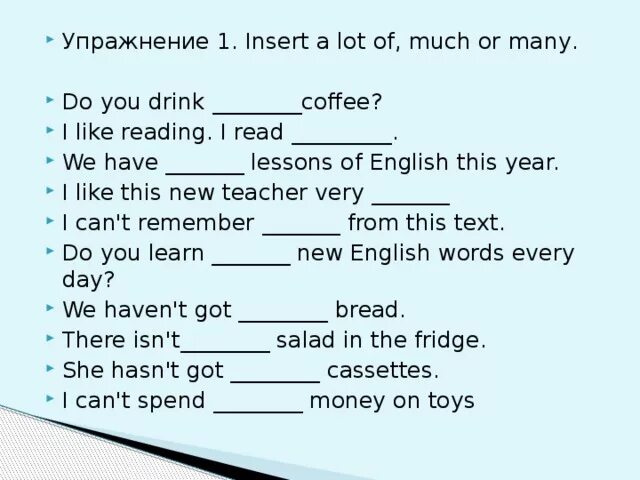 Упражнение 1. Insert a lot of, much or many.

Do you drink ________coffee?
I like reading. I read _________.
We have _______ lessons of English this year.
I like this new teacher very _______
I can't remember _______ from this text.
Do you learn _______ new English words every day?
We haven't got ________ bread.
There isn't________ salad in the fridge.
She hasn't got ________ cassettes.
I can't spend ________ money on toys